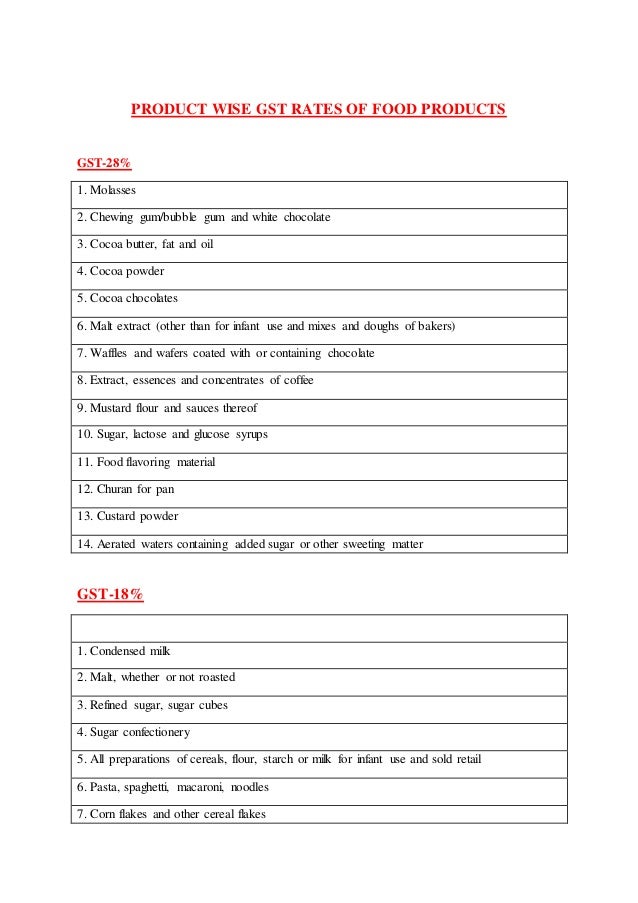 PRODUCT WISE GST RATES OF FOOD PRODUCTS

GST-28%

| 1. Molasses |
|---|
| 2. Chewing gum/bubble gum and white chocolate |
| 3. Cocoa butter, fat and oil |
| 4. Cocoa powder |
| 5. Cocoa chocolates |
| 6. Malt extract (other than for infant use and mixes and doughs of bakers) |
| 7. Waffles and wafers coated with or containing chocolate |
| 8. Extract, essences and concentrates of coffee |
| 9. Mustard flour and sauces thereof |
| 10. Sugar, lactose and glucose syrups |
| 11. Food flavoring material |
| 12. Churan for pan |
| 13. Custard powder |
| 14. Aerated waters containing added sugar or other sweeting matter |

GST-18%

| |
|---|
| 1. Condensed milk |
| 2. Malt, whether or not roasted |
| 3. Refined sugar, sugar cubes |
| 4. Sugar confectionery |
| 5. All preparations of cereals, flour, starch or milk for infant use and sold retail |
| 6. Pasta, spaghetti, macaroni, noodles |
| 7. Corn flakes and other cereal flakes |